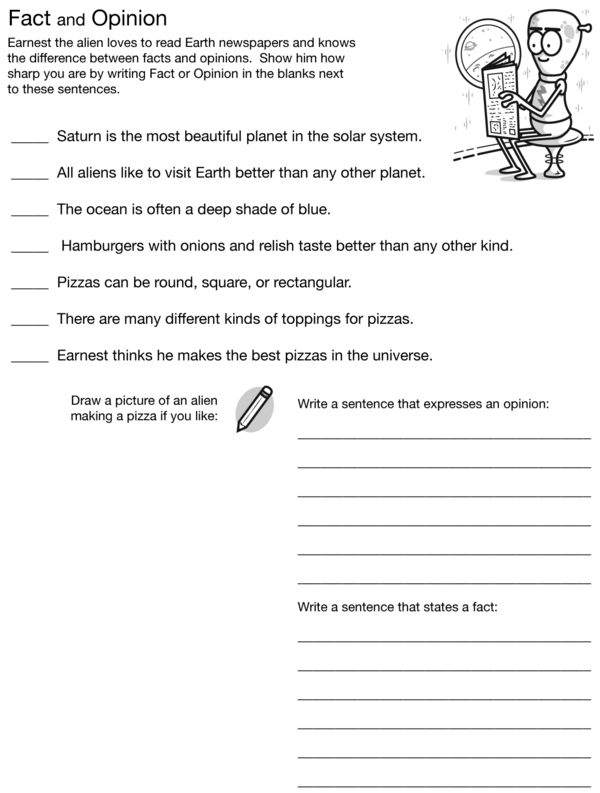 Fact and Opinion

Earnest the alien loves to read Earth newspapers and knows the difference between facts and opinions. Show him how sharp you are by writing Fact or Opinion in the blanks next to these sentences.

_____ Saturn is the most beautiful planet in the solar system.

_____ All aliens like to visit Earth better than any other planet.

_____ The ocean is often a deep shade of blue.

_____ Hamburgers with onions and relish taste better than any other kind.

_____ Pizzas can be round, square, or rectangular.

_____ There are many different kinds of toppings for pizzas.

_____ Earnest thinks he makes the best pizzas in the universe.

Draw a picture of an alien making a pizza if you like:

Write a sentence that expresses an opinion:

Write a sentence that states a fact: